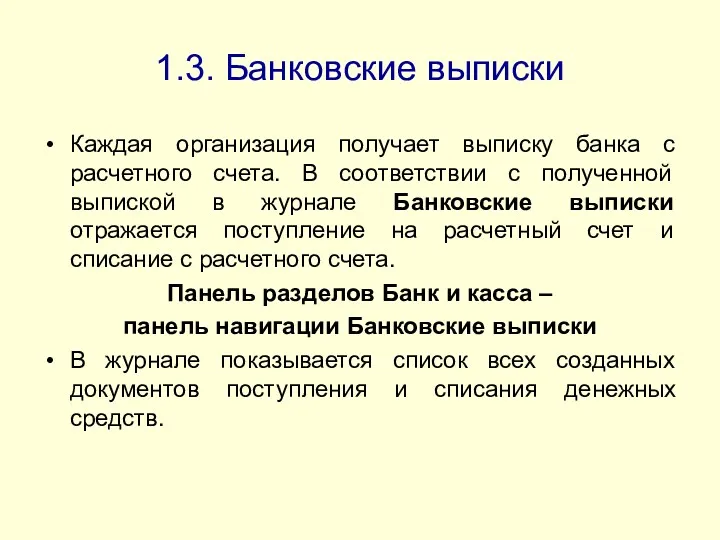 1.3. Банковские выписки

• Каждая организация получает выписку банка с расчетного счета. В соответствии с полученной выпиской в журнале Банковские выписки отражается поступление на расчетный счет и списание с расчетного счета.

Панель разделов Банк и касса –
панель навигации Банковские выписки

• В журнале показывается список всех созданных документов поступления и списания денежных средств.